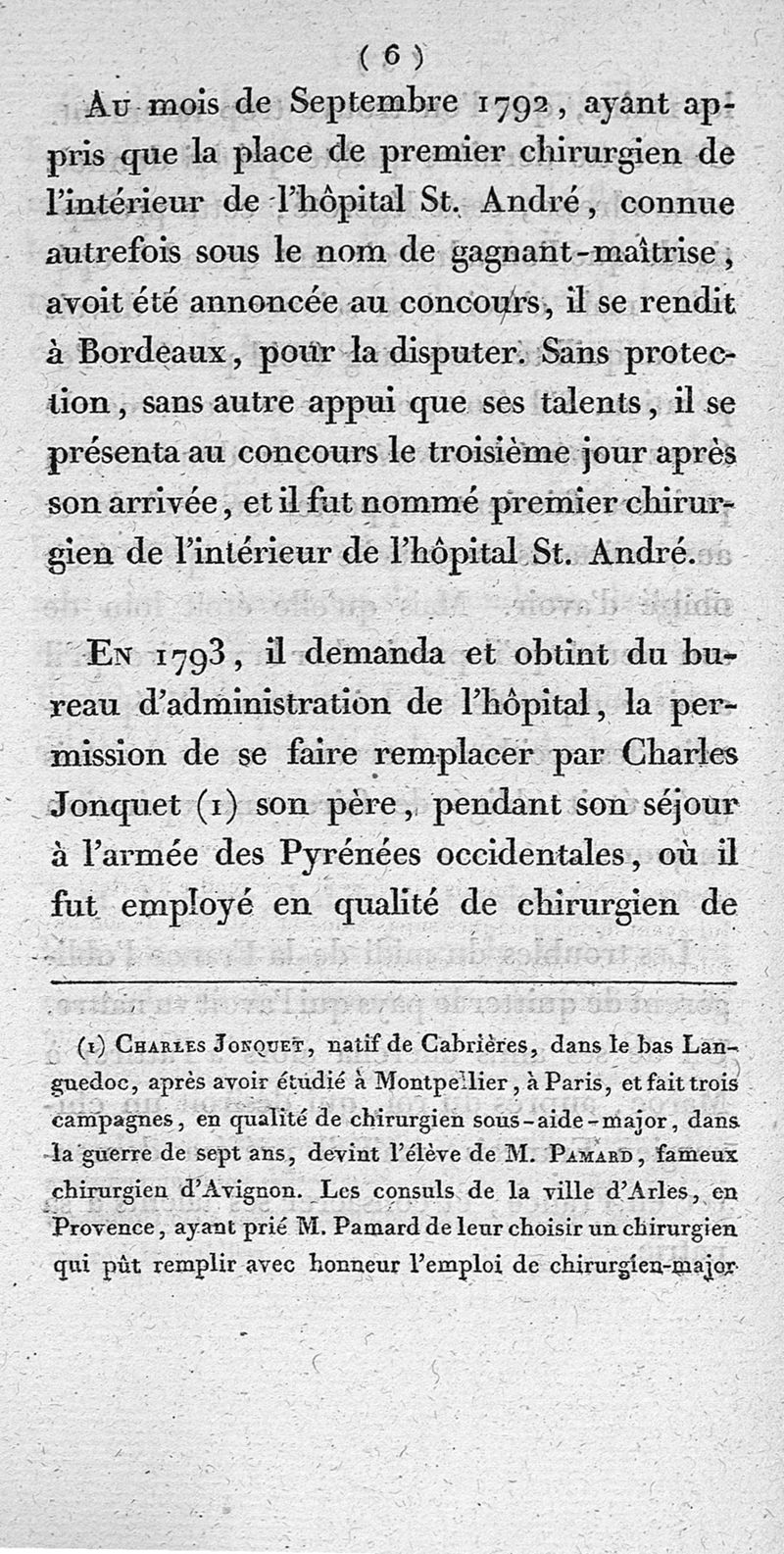 ( 6 )

Au mois de Septembre 1792, ayant appris que la place de premier chirurgien de l'intérieur de l'hôpital St. André, connue autrefois sous le nom de gagnant-maîtrise, avoit été annoncée au concours, il se rendit à Bordeaux, pour la disputer. Sans protection, sans autre appui que ses talents, il se présenta au concours le troisième jour après son arrivée, et il fut nommé premier chirurgien de l'intérieur de l'hôpital St. André.

En 1793, il demanda et obtint du bureau d'administration de l'hôpital, la permission de se faire remplacer par Charles Jonquet (1) son père, pendant son séjour à l'armée des Pyrénées occidentales, où il fut employé en qualité de chirurgien de

(1) Charles Jonquet, natif de Cabrières, dans le bas Languedoc, après avoir étudié à Montpellier, à Paris, et fait trois campagnes, en qualité de chirurgien sous-aide-major, dans la guerre de sept ans, devint l'élève de M. Pamard, fameux chirurgien d'Avignon. Les consuls de la ville d'Arles, en Provence, ayant prié M. Pamard de leur choisir un chirurgien qui pût remplir avec honneur l'emploi de chirurgien-major